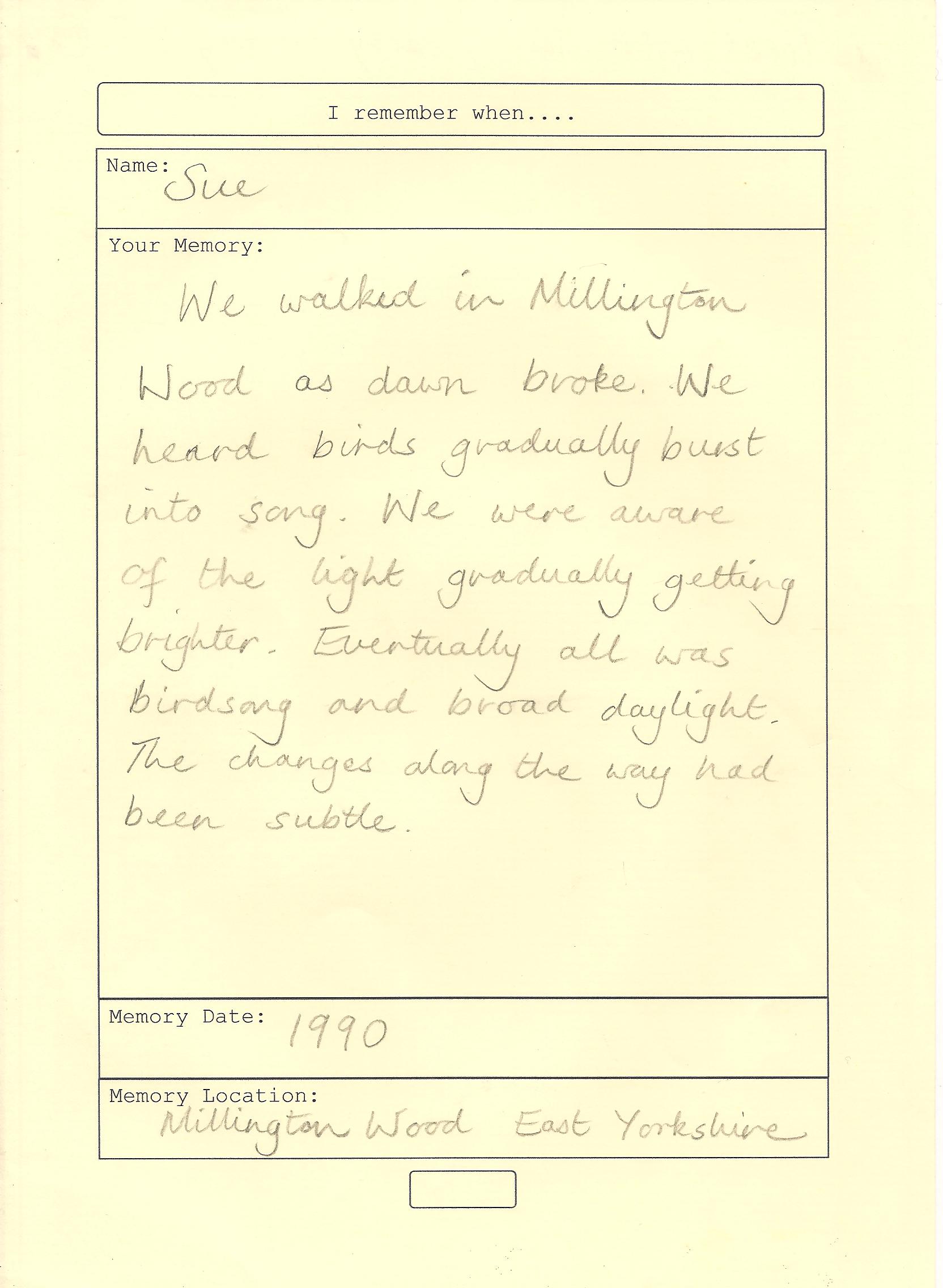 I remember when....

Name:
Sue

Your Memory:
We walked in Millington Wood as dawn broke. We heard birds gradually burst into song. We were aware of the light gradually getting brighter. Eventually all was birdsong and broad daylight. The changes along the way had been subtle.

Memory Date: 1990

Memory Location:
Millington Wood East Yorkshire